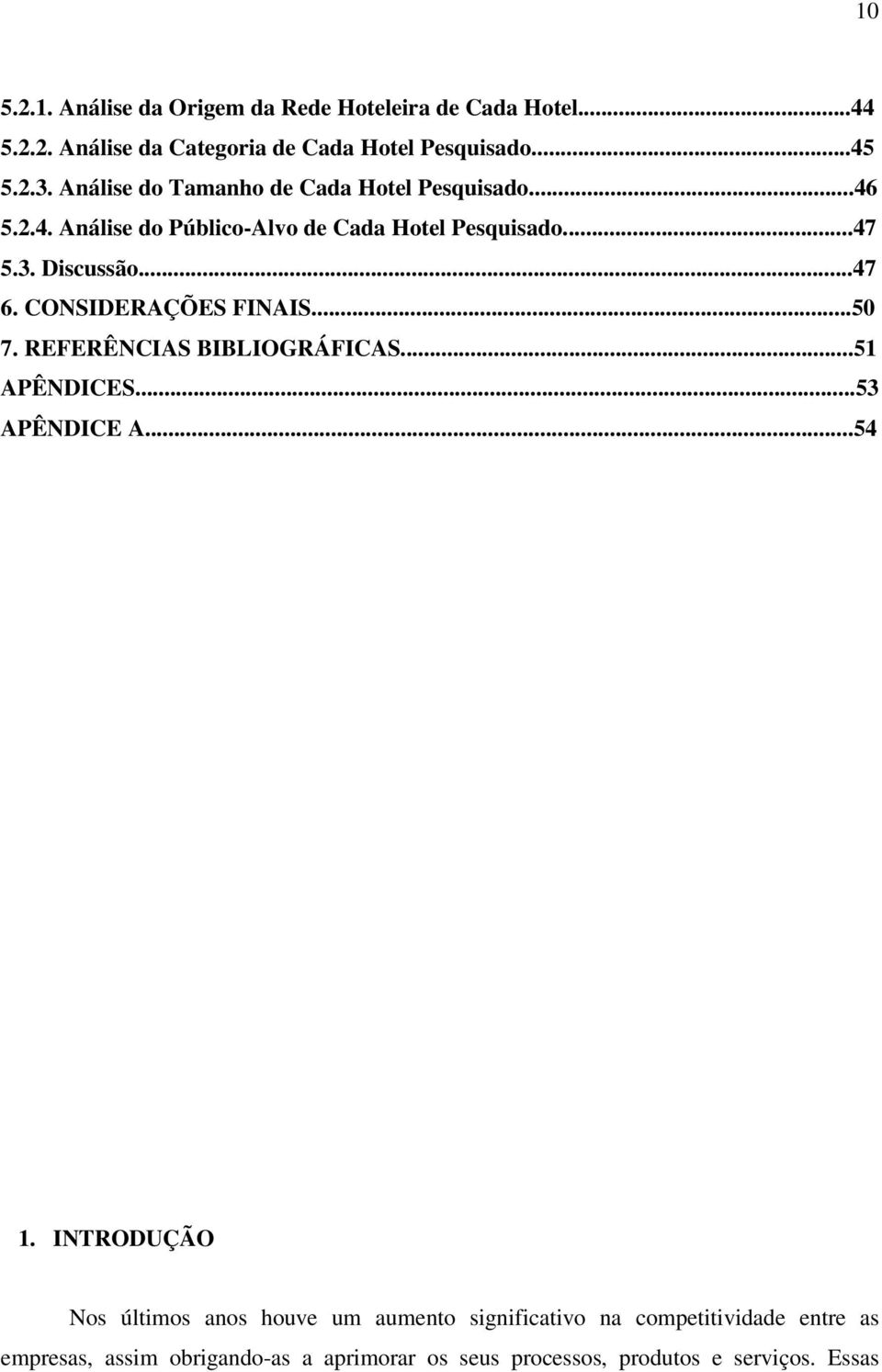 10

5.2.1. Análise da Origem da Rede Hoteleira de Cada Hotel...44
5.2.2. Análise da Categoria de Cada Hotel Pesquisado...45
5.2.3. Análise do Tamanho de Cada Hotel Pesquisado...46
5.2.4. Análise do Público-Alvo de Cada Hotel Pesquisado...47
5.3. Discussão...47
6. CONSIDERAÇÕES FINAIS...50
7. REFERÊNCIAS BIBLIOGRÁFICAS...51
APÊNDICES...53
APÊNDICE A...54

1. INTRODUÇÃO

Nos últimos anos houve um aumento significativo na competitividade entre as empresas, assim obrigando-as a aprimorar os seus processos, produtos e serviços. Essas